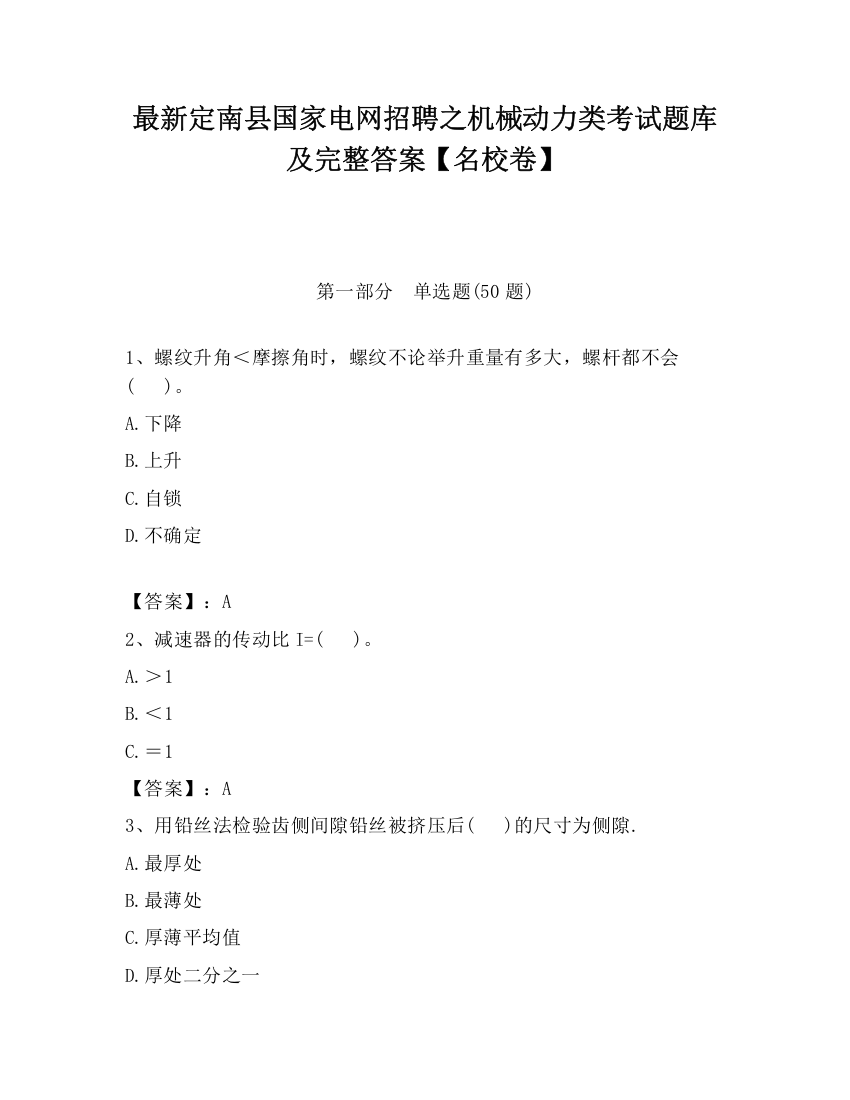 最新定南县国家电网招聘之机械动力类考试题库及完整答案【名校卷】

第一部分　单选题(50 题)

1、螺纹升角＜摩擦角时，螺纹不论举升重量有多大，螺杆都不会(　　)。

A.下降

B.上升

C.自锁

D.不确定

【答案】：A

2、减速器的传动比 I=(　　)。

A.＞1

B.＜1

C.＝1

【答案】：A

3、用铅丝法检验齿侧间隙铅丝被挤压后(　　)的尺寸为侧隙.

A.最厚处

B.最薄处

C.厚薄平均值

D.厚处二分之一